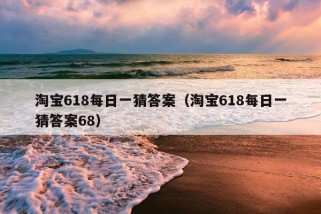 淘宝618每日一猜答案（淘宝618每日一猜答案68）